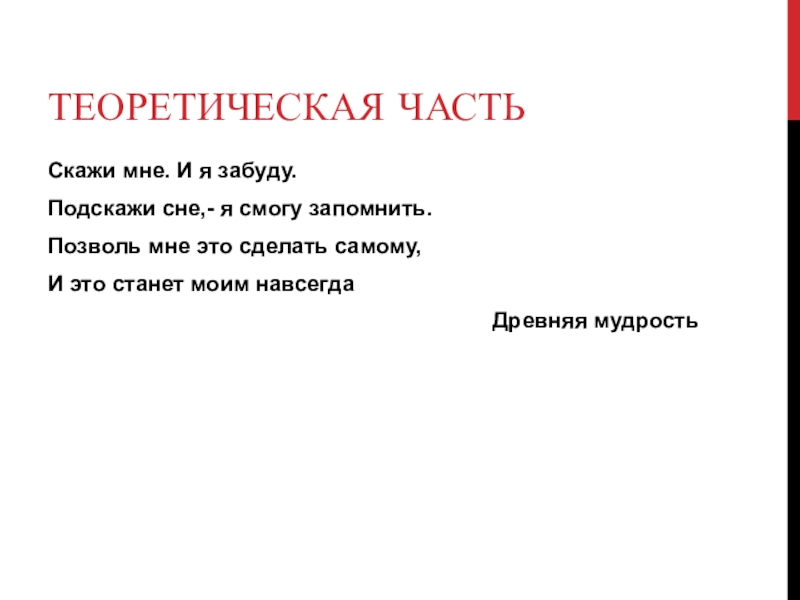 ТЕОРЕТИЧЕСКАЯ ЧАСТЬ

Скажи мне. И я забуду.

Подскажи сне,- я смогу запомнить.

Позволь мне это сделать самому,

И это станет моим навсегда

Древняя мудрость